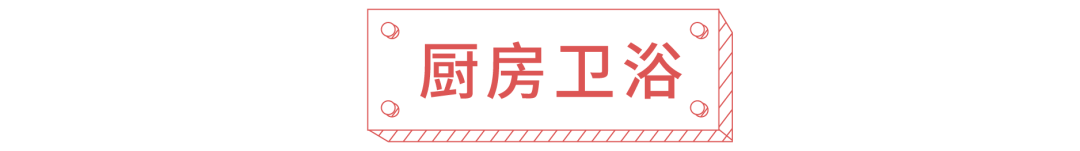 厨房卫浴